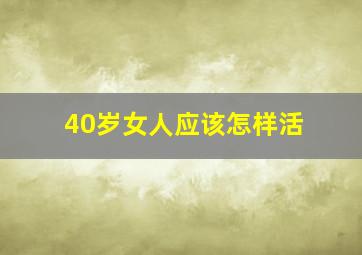 40岁女人应该怎样活